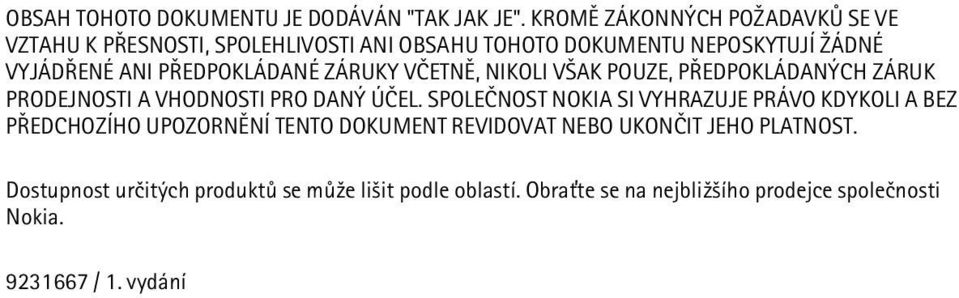 OBSAH TOHOTO DOKUMENTU JE DODÁVÁN "TAK JAK JE". KROMĚ ZÁKONNÝCH POŽADAVKŮ SE VE VZTAHU K PŘESNOSTI, SPOLEHLIVOSTI ANI OBSAHU TOHOTO DOKUMENTU NEPOSKYTUJÍ ŽÁDNÉ VYJÁDŘENÉ ANI PŘEDPOKLÁDANÉ ZÁRUKY VČETNĚ, NIKOLI VŠAK POUZE, PŘEDPOKLÁDANÝCH ZÁRUK PRODEJNOSTI A VHODNOSTI PRO DANÝ ÚČEL. SPOLEČNOST NOKIA SI VYHRAZUJE PRÁVO KDYKOLI A BEZ PŘEDCHOZÍHO UPOZORNĚNÍ TENTO DOKUMENT REVIDOVAT NEBO UKONČIT JEHO PLATNOST.

Dostupnost určitých produktů se může lišit podle oblastí. Obraťte se na nejbližšího prodejce společnosti Nokia.

9231667 / 1. vydání